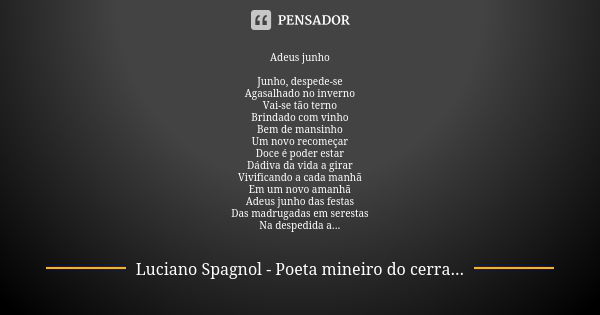 PENSADOR

Adeus junho

Junho, despede-se
Agasalhado no inverno
Vai-se tão terno
Brindado com vinho
Bem de mansinho
Um novo recomeçar
Doce é poder estar
Dádiva da vida a girar
Vivificando a cada manhã
Em um novo amanhã
Adeus junho das festas
Das madrugadas em serestas
Na despedida a...

Luciano Spagnol - Poeta mineiro do cerra...